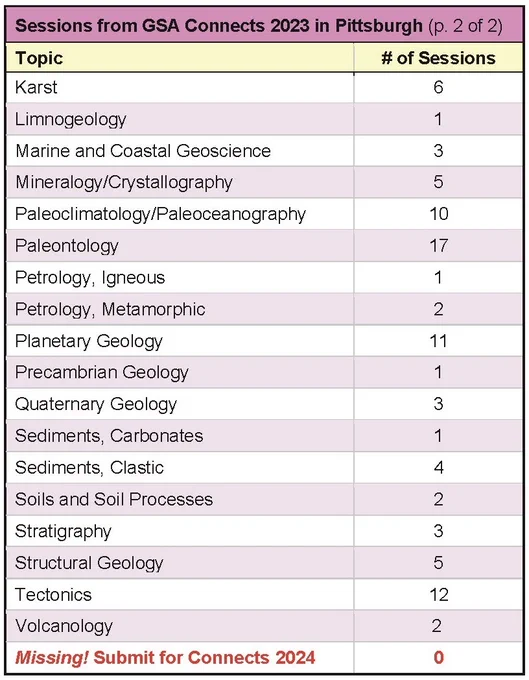 Sessions from GSA Connects 2023 in Pittsburgh (p. 2 of 2)

| Topic | # of Sessions |
|---|---|
| Karst | 6 |
| Limnogeology | 1 |
| Marine and Coastal Geoscience | 3 |
| Mineralogy/Crystallography | 5 |
| Paleoclimatology/Paleoceanography | 10 |
| Paleontology | 17 |
| Petrology, Igneous | 1 |
| Petrology, Metamorphic | 2 |
| Planetary Geology | 11 |
| Precambrian Geology | 1 |
| Quaternary Geology | 3 |
| Sediments, Carbonates | 1 |
| Sediments, Clastic | 4 |
| Soils and Soil Processes | 2 |
| Stratigraphy | 3 |
| Structural Geology | 5 |
| Tectonics | 12 |
| Volcanology | 2 |
| Missing! Submit for Connects 2024 | 0 |